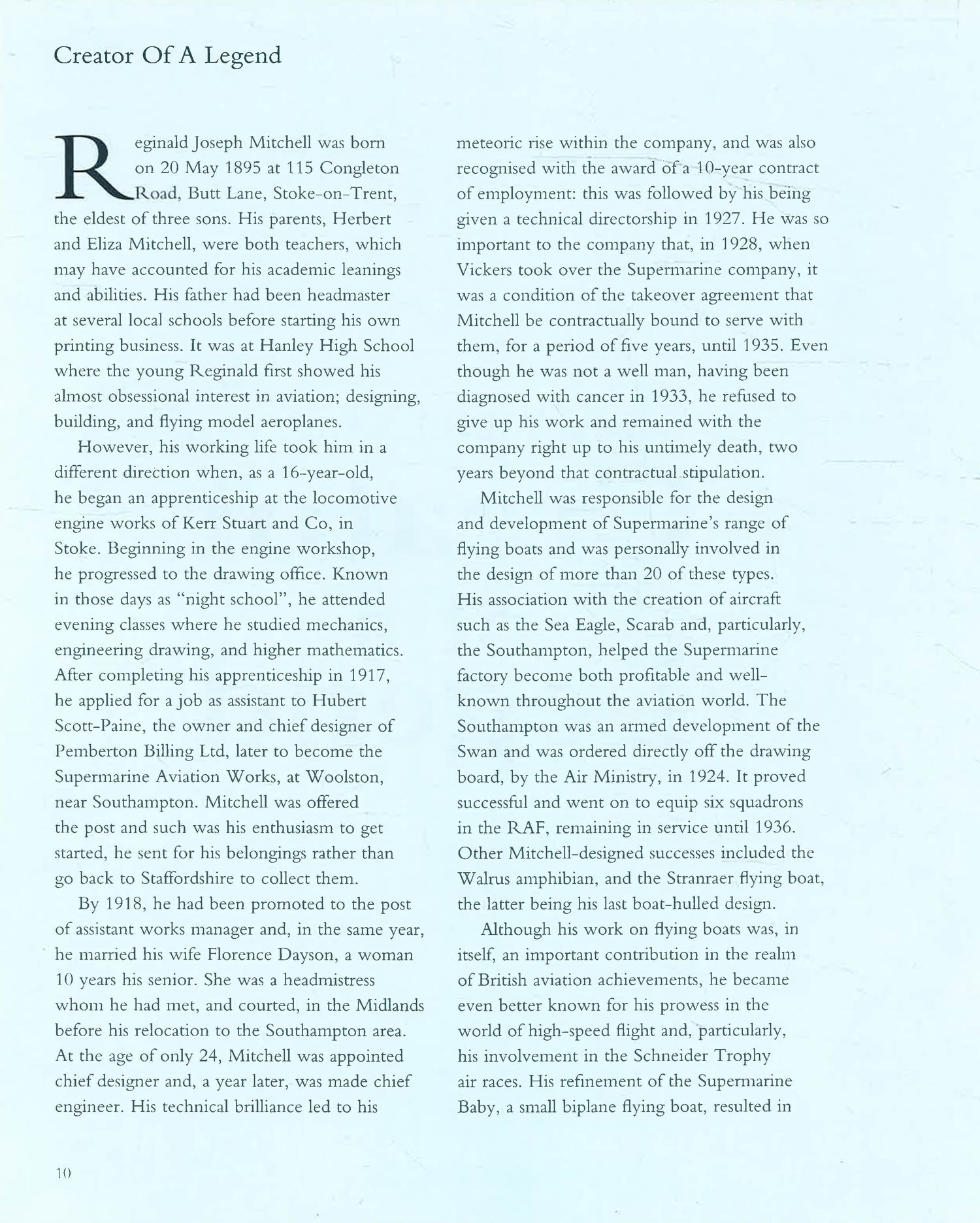 Creator Of A Legend

Reginald Joseph Mitchell was born on 20 May 1895 at 115 Congleton Road, Butt Lane, Stoke-on-Trent, the eldest of three sons. His parents, Herbert and Eliza Mitchell, were both teachers, which may have accounted for his academic leanings and abilities. His father had been headmaster at several local schools before starting his own printing business. It was at Hanley High School where the young Reginald first showed his almost obsessional interest in aviation; designing, building, and flying model aeroplanes.

However, his working life took him in a different direction when, as a 16-year-old, he began an apprenticeship at the locomotive engine works of Kerr Stuart and Co, in Stoke. Beginning in the engine workshop, he progressed to the drawing office. Known in those days as "night school", he attended evening classes where he studied mechanics, engineering drawing, and higher mathematics. After completing his apprenticeship in 1917, he applied for a job as assistant to Hubert Scott-Paine, the owner and chief designer of Pemberton Billing Ltd, later to become the Supermarine Aviation Works, at Woolston, near Southampton. Mitchell was offered the post and such was his enthusiasm to get started, he sent for his belongings rather than go back to Staffordshire to collect them.

By 1918, he had been promoted to the post of assistant works manager and, in the same year, he married his wife Florence Dayson, a woman 10 years his senior. She was a headmistress whom he had met, and courted, in the Midlands before his relocation to the Southampton area. At the age of only 24, Mitchell was appointed chief designer and, a year later, was made chief engineer. His technical brilliance led to his meteoric rise within the company, and was also recognised with the award of a 10-year contract of employment: this was followed by his being given a technical directorship in 1927. He was so important to the company that, in 1928, when Vickers took over the Supermarine company, it was a condition of the takeover agreement that Mitchell be contractually bound to serve with them, for a period of five years, until 1935. Even though he was not a well man, having been diagnosed with cancer in 1933, he refused to give up his work and remained with the company right up to his untimely death, two years beyond that contractual stipulation.

Mitchell was responsible for the design and development of Supermarine's range of flying boats and was personally involved in the design of more than 20 of these types. His association with the creation of aircraft such as the Sea Eagle, Scarab and, particularly, the Southampton, helped the Supermarine factory become both profitable and well-known throughout the aviation world. The Southampton was an armed development of the Swan and was ordered directly off the drawing board, by the Air Ministry, in 1924. It proved successful and went on to equip six squadrons in the RAF, remaining in service until 1936. Other Mitchell-designed successes included the Walrus amphibian, and the Stranraer flying boat, the latter being his last boat-hulled design.

Although his work on flying boats was, in itself, an important contribution in the realm of British aviation achievements, he became even better known for his prowess in the world of high-speed flight and, particularly, his involvement in the Schneider Trophy air races. His refinement of the Supermarine Baby, a small biplane flying boat, resulted in

10